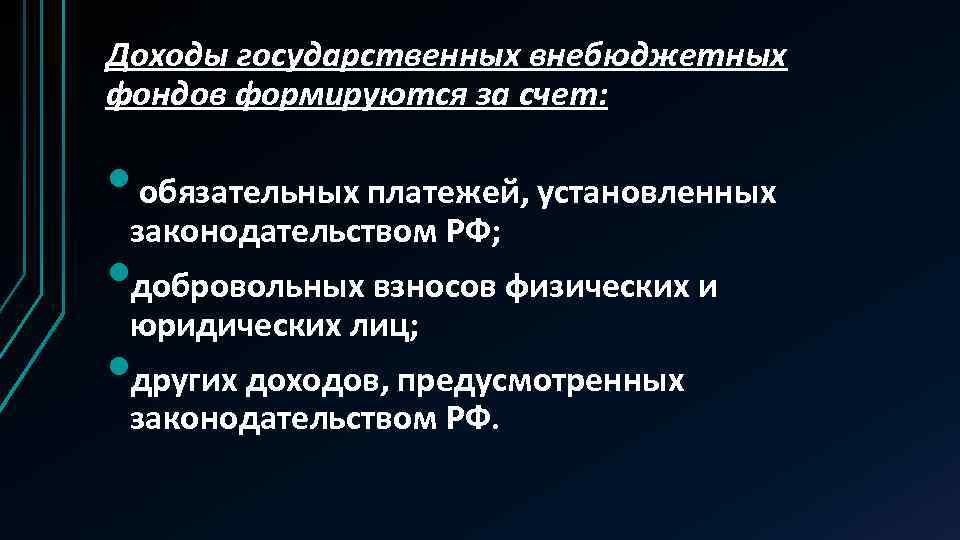 Доходы государственных внебюджетных фондов формируются за счет:

• обязательных платежей, установленных законодательством РФ;
• добровольных взносов физических и юридических лиц;
• других доходов, предусмотренных законодательством РФ.